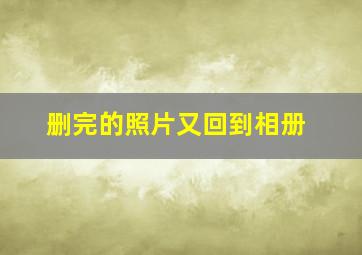 删完的照片又回到相册